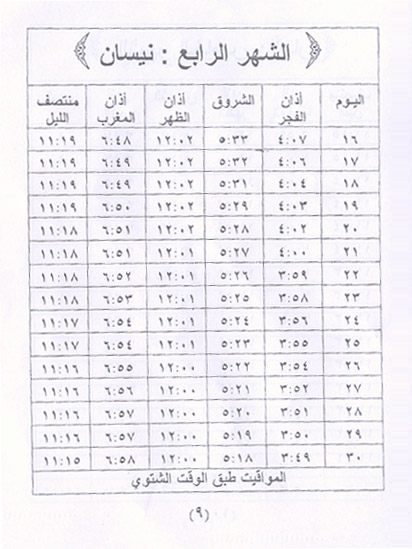 الشهر الرابع : نيسان

| اليوم | أذان الفجر | الشروق | أذان الظهر | أذان المغرب | منتصف الليل |
|---|---|---|---|---|---|
| ١٦ | ٤:٠٧ | ٥:٣٣ | ١٢:٠٢ | ٦:٤٨ | ١١:١٩ |
| ١٧ | ٤:٠٦ | ٥:٣٢ | ١٢:٠٢ | ٦:٤٩ | ١١:١٩ |
| ١٨ | ٤:٠٤ | ٥:٣١ | ١٢:٠٢ | ٦:٤٩ | ١١:١٩ |
| ١٩ | ٤:٠٣ | ٥:٢٩ | ١٢:٠٢ | ٦:٥٠ | ١١:١٩ |
| ٢٠ | ٤:٠٢ | ٥:٢٨ | ١٢:٠٢ | ٦:٥١ | ١١:١٨ |
| ٢١ | ٤:٠٠ | ٥:٢٧ | ١٢:٠١ | ٦:٥١ | ١١:١٨ |
| ٢٢ | ٣:٥٩ | ٥:٢٦ | ١٢:٠١ | ٦:٥٢ | ١١:١٨ |
| ٢٣ | ٣:٥٨ | ٥:٢٥ | ١٢:٠١ | ٦:٥٣ | ١١:١٨ |
| ٢٤ | ٣:٥٦ | ٥:٢٤ | ١٢:٠١ | ٦:٥٤ | ١١:١٧ |
| ٢٥ | ٣:٥٥ | ٥:٢٣ | ١٢:٠١ | ٦:٥٤ | ١١:١٧ |
| ٢٦ | ٣:٥٤ | ٥:٢٢ | ١٢:٠٠ | ٦:٥٥ | ١١:١٦ |
| ٢٧ | ٣:٥٢ | ٥:٢١ | ١٢:٠٠ | ٦:٥٦ | ١١:١٦ |
| ٢٨ | ٣:٥١ | ٥:٢٠ | ١٢:٠٠ | ٦:٥٧ | ١١:١٦ |
| ٢٩ | ٣:٥٠ | ٥:١٩ | ١٢:٠٠ | ٦:٥٧ | ١١:١٦ |
| ٣٠ | ٣:٤٩ | ٥:١٨ | ١٢:٠٠ | ٦:٥٨ | ١١:١٥ |

المواقيت طبق الوقت الشتوي

(٩)